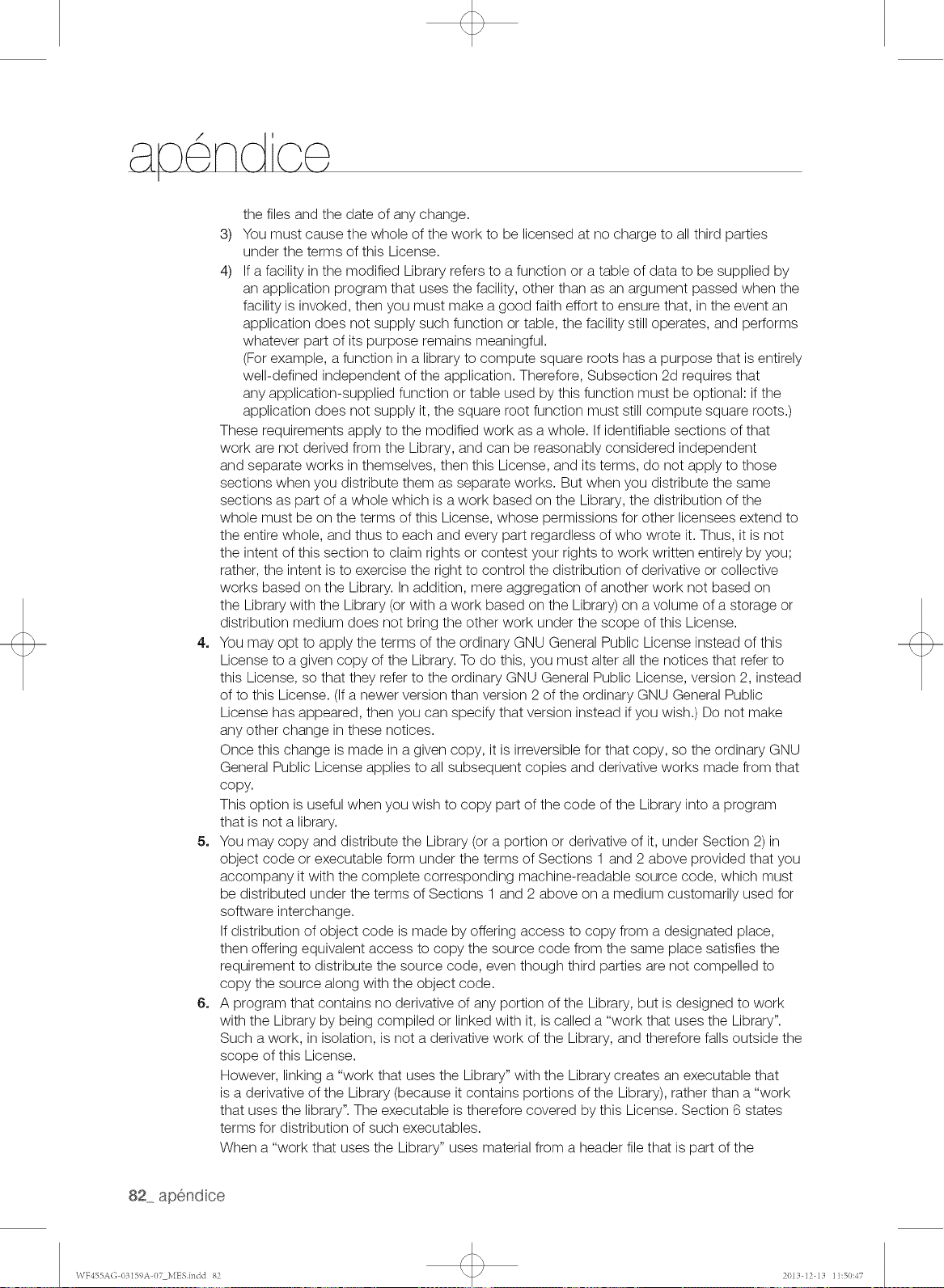 apéndice

the files and the date of any change.

3) You must cause the whole of the work to be licensed at no charge to all third parties under the terms of this License.

4) If a facility in the modified Library refers to a function or a table of data to be supplied by an application program that uses the facility, other than as an argument passed when the facility is invoked, then you must make a good faith effort to ensure that, in the event an application does not supply such function or table, the facility still operates, and performs whatever part of its purpose remains meaningful.
(For example, a function in a library to compute square roots has a purpose that is entirely well-defined independent of the application. Therefore, Subsection 2d requires that any application-supplied function or table used by this function must be optional: if the application does not supply it, the square root function must still compute square roots.)

These requirements apply to the modified work as a whole. If identifiable sections of that work are not derived from the Library, and can be reasonably considered independent and separate works in themselves, then this License, and its terms, do not apply to those sections when you distribute them as separate works. But when you distribute the same sections as part of a whole which is a work based on the Library, the distribution of the whole must be on the terms of this License, whose permissions for other licensees extend to the entire whole, and thus to each and every part regardless of who wrote it. Thus, it is not the intent of this section to claim rights or contest your rights to work written entirely by you; rather, the intent is to exercise the right to control the distribution of derivative or collective works based on the Library. In addition, mere aggregation of another work not based on the Library with the Library (or with a work based on the Library) on a volume of a storage or distribution medium does not bring the other work under the scope of this License.

4. You may opt to apply the terms of the ordinary GNU General Public License instead of this License to a given copy of the Library. To do this, you must alter all the notices that refer to this License, so that they refer to the ordinary GNU General Public License, version 2, instead of to this License. (If a newer version than version 2 of the ordinary GNU General Public License has appeared, then you can specify that version instead if you wish.) Do not make any other change in these notices.

Once this change is made in a given copy, it is irreversible for that copy, so the ordinary GNU General Public License applies to all subsequent copies and derivative works made from that copy.

This option is useful when you wish to copy part of the code of the Library into a program that is not a library.

5. You may copy and distribute the Library (or a portion or derivative of it, under Section 2) in object code or executable form under the terms of Sections 1 and 2 above provided that you accompany it with the complete corresponding machine-readable source code, which must be distributed under the terms of Sections 1 and 2 above on a medium customarily used for software interchange.

If distribution of object code is made by offering access to copy from a designated place, then offering equivalent access to copy the source code from the same place satisfies the requirement to distribute the source code, even though third parties are not compelled to copy the source along with the object code.

6. A program that contains no derivative of any portion of the Library, but is designed to work with the Library by being compiled or linked with it, is called a "work that uses the Library". Such a work, in isolation, is not a derivative work of the Library, and therefore falls outside the scope of this License.

However, linking a "work that uses the Library" with the Library creates an executable that is a derivative of the Library (because it contains portions of the Library), rather than a "work that uses the library". The executable is therefore covered by this License. Section 6 states terms for distribution of such executables.

When a "work that uses the Library" uses material from a header file that is part of the

82_ apéndice

WF455AG-03159A-07_MES.indd 82 2013-12-13 11:50:47